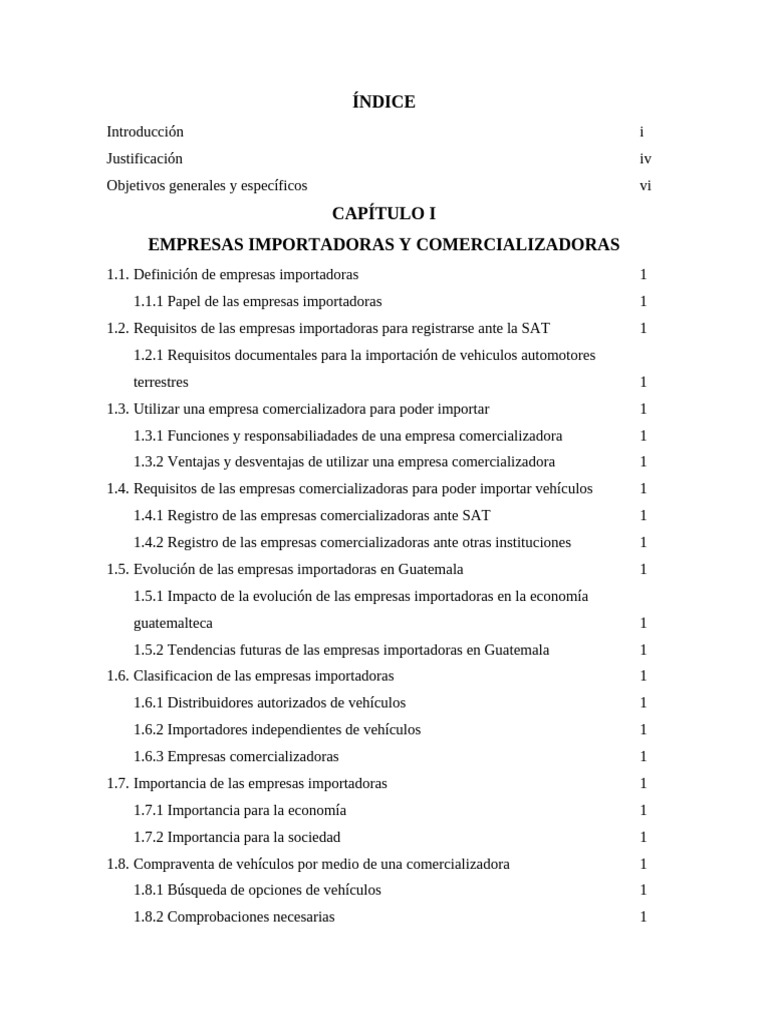 ÍNDICE

Introducción i
Justificación iv
Objetivos generales y específicos vi

CAPÍTULO I

EMPRESAS IMPORTADORAS Y COMERCIALIZADORAS

1.1. Definición de empresas importadoras 1
1.1.1 Papel de las empresas importadoras 1
1.2. Requisitos de las empresas importadoras para registrarse ante la SAT 1
1.2.1 Requisitos documentales para la importación de vehiculos automotores terrestres 1
1.3. Utilizar una empresa comercializadora para poder importar 1
1.3.1 Funciones y responsabiliadades de una empresa comercializadora 1
1.3.2 Ventajas y desventajas de utilizar una empresa comercializadora 1
1.4. Requisitos de las empresas comercializadoras para poder importar vehículos 1
1.4.1 Registro de las empresas comercializadoras ante SAT 1
1.4.2 Registro de las empresas comercializadoras ante otras instituciones 1
1.5. Evolución de las empresas importadoras en Guatemala 1
1.5.1 Impacto de la evolución de las empresas importadoras en la economía guatemalteca 1
1.5.2 Tendencias futuras de las empresas importadoras en Guatemala 1
1.6. Clasificacion de las empresas importadoras 1
1.6.1 Distribuidores autorizados de vehículos 1
1.6.2 Importadores independientes de vehículos 1
1.6.3 Empresas comercializadoras 1
1.7. Importancia de las empresas importadoras 1
1.7.1 Importancia para la economía 1
1.7.2 Importancia para la sociedad 1
1.8. Compraventa de vehículos por medio de una comercializadora 1
1.8.1 Búsqueda de opciones de vehículos 1
1.8.2 Comprobaciones necesarias 1